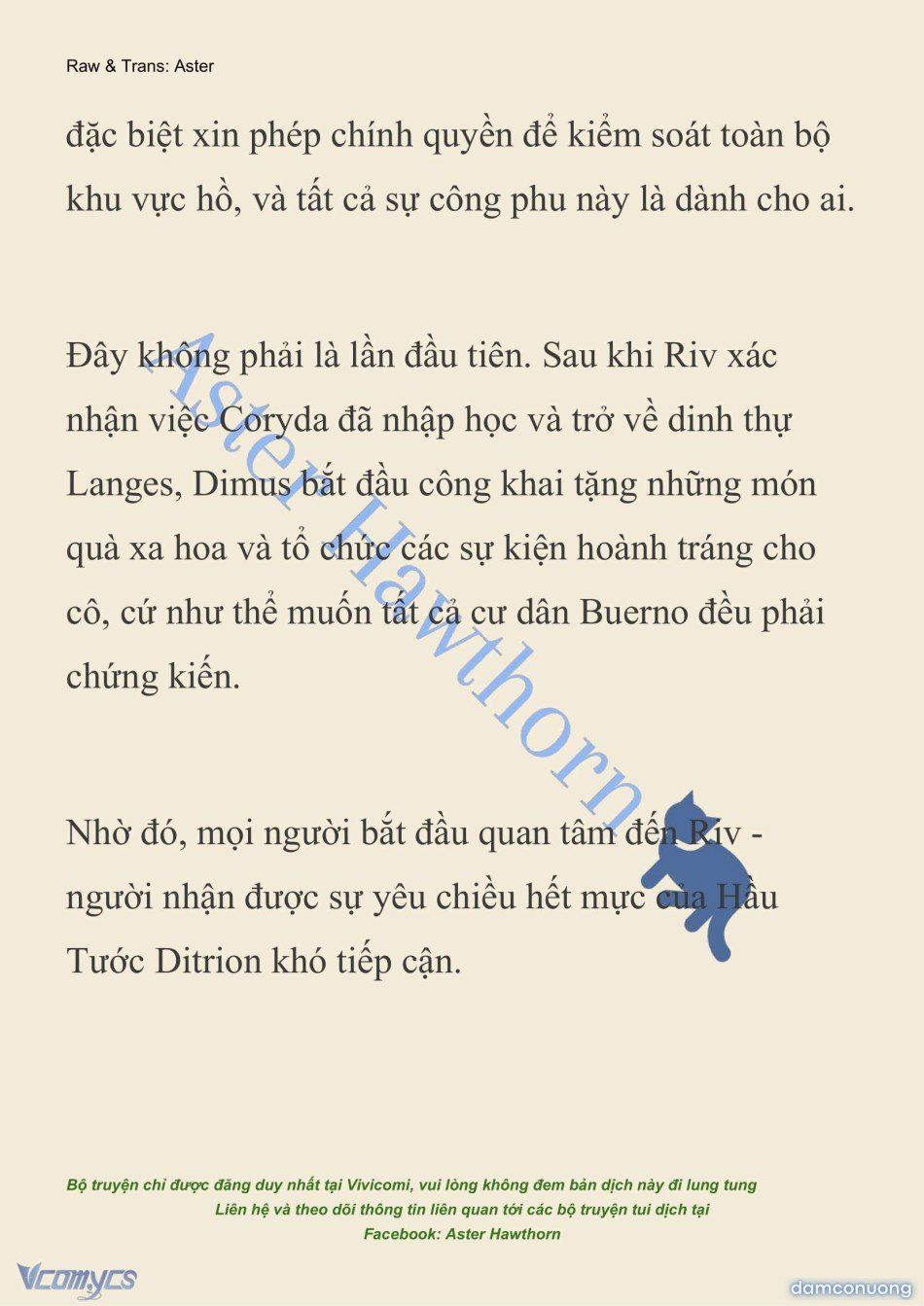 Raw & Trans: Aster

đặc biệt xin phép chính quyền để kiểm soát toàn bộ khu vực hồ, và tất cả sự công phu này là dành cho ai.

Đây không phải là lần đầu tiên. Sau khi Riv xác nhận việc Coryda đã nhập học và trở về dinh thự Langes, Dimus bắt đầu công khai tặng những món quà xa hoa và tổ chức các sự kiện hoành tráng cho cô, cứ như thể muốn tất cả cư dân Buerno đều phải chứng kiến.

Nhờ đó, mọi người bắt đầu quan tâm đến Riv - người nhận được sự yêu chiều hết mực của Hầu Tước Ditrion khó tiếp cận.

Aster Hawthorn

Bộ truyện chỉ được đăng duy nhất tại Vivicomi, vui lòng không đem bản dịch này đi lung tung
Liên hệ và theo dõi thông tin liên quan tới các bộ truyện tui dịch tại
Facebook: Aster Hawthorn

Vcomycs

damconuong